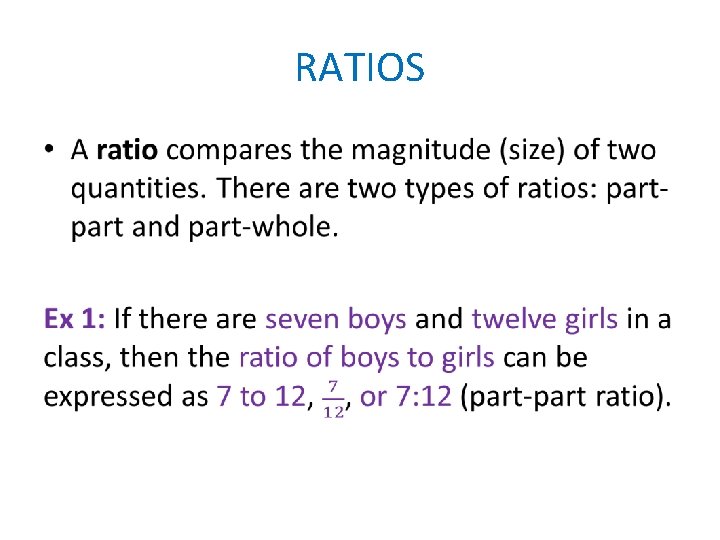 RATIOS

• A ratio compares the magnitude (size) of two quantities. There are two types of ratios: part-part and part-whole.

Ex 1: If there are seven boys and twelve girls in a class, then the ratio of boys to girls can be expressed as 7 to 12, $\frac{7}{12}$, or 7:12 (part-part ratio).